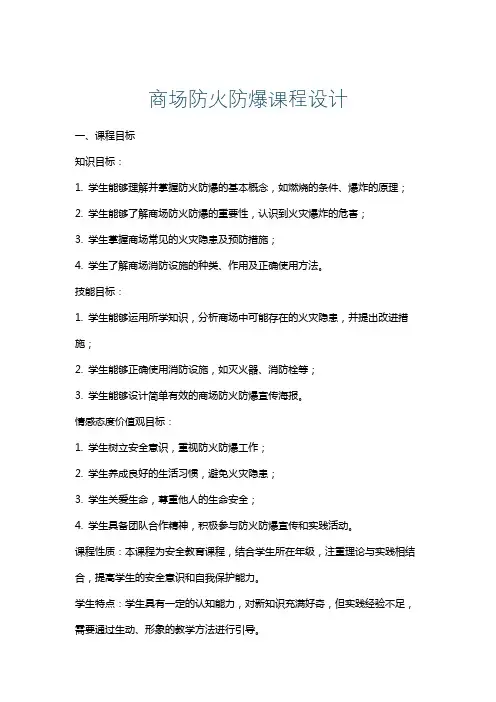 商场防火防爆课程设计

一、课程目标

知识目标：

1. 学生能够理解并掌握防火防爆的基本概念，如燃烧的条件、爆炸的原理；

2. 学生能够了解商场防火防爆的重要性，认识到火灾爆炸的危害；

3. 学生掌握商场常见的火灾隐患及预防措施；

4. 学生了解商场消防设施的种类、作用及正确使用方法。

技能目标：

1. 学生能够运用所学知识，分析商场中可能存在的火灾隐患，并提出改进措施；

2. 学生能够正确使用消防设施，如灭火器、消防栓等；

3. 学生能够设计简单有效的商场防火防爆宣传海报。

情感态度价值观目标：

1. 学生树立安全意识，重视防火防爆工作；

2. 学生养成良好的生活习惯，避免火灾隐患；

3. 学生关爱生命，尊重他人的生命安全；

4. 学生具备团队合作精神，积极参与防火防爆宣传和实践活动。

课程性质：本课程为安全教育课程，结合学生所在年级，注重理论与实践相结合，提高学生的安全意识和自我保护能力。

学生特点：学生具有一定的认知能力，对新知识充满好奇，但实践经验不足，需要通过生动、形象的教学方法进行引导。